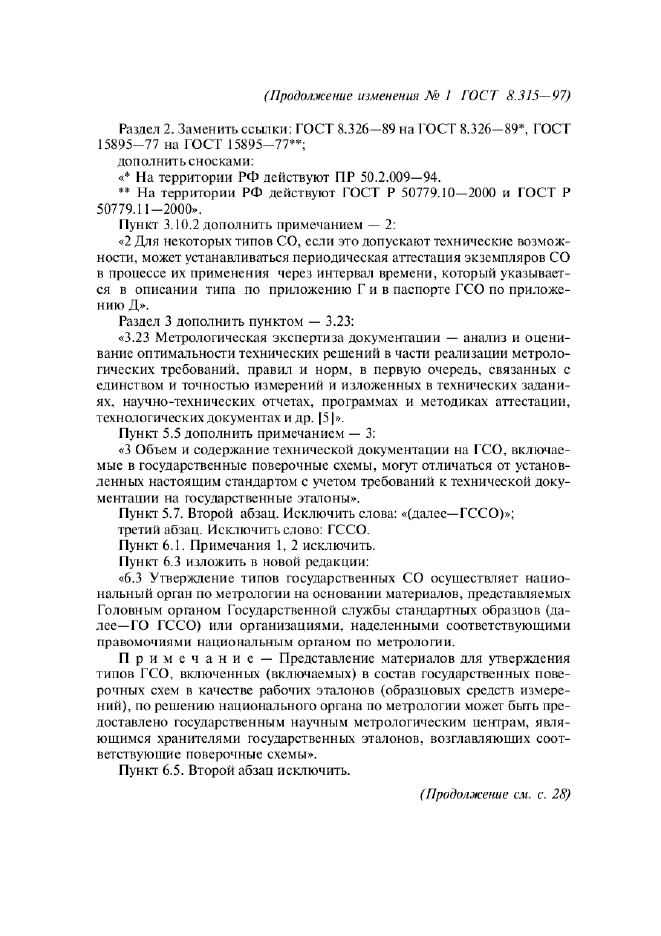 (Продолжение изменения № 1 ГОСТ 8.315—97)

Раздел 2. Заменить ссылки: ГОСТ 8.326—89 на ГОСТ 8.326—89*, ГОСТ 15895—77 на ГОСТ 15895—77**;

дополнить сносками:

«* На территории РФ действуют ПР 50.2.009—94.

** На территории РФ действуют ГОСТ Р 50779.10—2000 и ГОСТ Р 50779.11—2000».

Пункт 3.10.2 дополнить примечанием — 2:

«2 Для некоторых типов СО, если это допускают технические возможности, может устанавливаться периодическая аттестация экземпляров СО в процессе их применения через интервал времени, который указывается в описании типа по приложению Г и в паспорте ГСО по приложению Д».

Раздел 3 дополнить пунктом — 3.23:

«3.23 Метрологическая экспертиза документации — анализ и оценивание оптимальности технических решений в части реализации метрологических требований, правил и норм, в первую очередь, связанных с единством и точностью измерений и изложенных в технических заданиях, научно-технических отчетах, программах и методиках аттестации, технологических документах и др. [5]».

Пункт 5.5 дополнить примечанием — 3:

«3 Объем и содержание технической документации на ГСО, включаемые в государственные поверочные схемы, могут отличаться от установленных настоящим стандартом с учетом требований к технической документации на государственные эталоны».

Пункт 5.7. Второй абзац. Исключить слова: «(далее—ГССО)»;

третий абзац. Исключить слово: ГССО.

Пункт 6.1. Примечания 1, 2 исключить.

Пункт 6.3 изложить в новой редакции:

«6.3 Утверждение типов государственных СО осуществляет национальный орган по метрологии на основании материалов, представляемых Головным органом Государственной службы стандартных образцов (далее—ГО ГССО) или организациями, наделенными соответствующими правомочиями национальным органом по метрологии.

Примечание — Представление материалов для утверждения типов ГСО, включенных (включаемых) в состав государственных поверочных схем в качестве рабочих эталонов (образцовых средств измерений), по решению национального органа по метрологии может быть предоставлено государственным научным метрологическим центрам, являющимся хранителями государственных эталонов, возглавляющих соответствующие поверочные схемы».

Пункт 6.5. Второй абзац исключить.

(Продолжение см. с. 28)